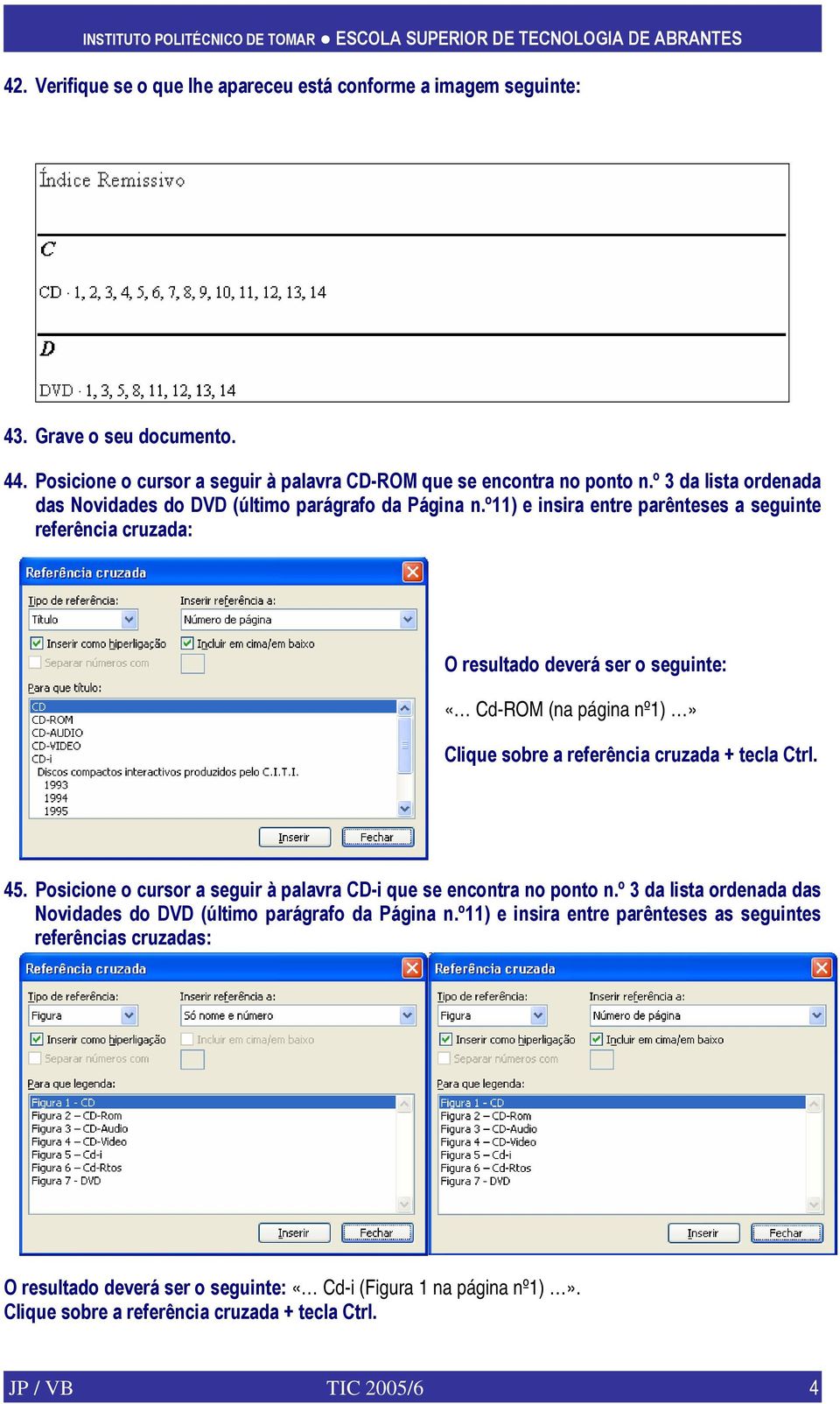 INSTITUTO POLITÉCNICO DE TOMAR ● ESCOLA SUPERIOR DE TECNOLOGIA DE ABRANTES

42. Verifique se o que lhe apareceu está conforme a imagem seguinte:

Índice Remissivo

C

CD · 1, 2, 3, 4, 5, 6, 7, 8, 9, 10, 11, 12, 13, 14

D

DVD · 1, 3, 5, 8, 11, 12, 13, 14

43. Grave o seu documento.

44. Posicione o cursor a seguir à palavra CD-ROM que se encontra no ponto n.º 3 da lista ordenada das Novidades do DVD (último parágrafo da Página n.º11) e insira entre parênteses a seguinte referência cruzada:

Referência cruzada

Tipo de referência:
Título

Inserir referência a:
Número de página

Inserir como hiperligação
Incluir em cima/em baixo
Separar números com

Para que título:
CD
CD-ROM
CD-AUDIO
CD-VIDEO
CD-i
Discos compactos interactivos produzidos pelo C.I.T.I.
1993
1994
1995

Inserir
Fechar

O resultado deverá ser o seguinte:

«… Cd-ROM (na página nº1) …»

Clique sobre a referência cruzada + tecla Ctrl.

45. Posicione o cursor a seguir à palavra CD-i que se encontra no ponto n.º 3 da lista ordenada das Novidades do DVD (último parágrafo da Página n.º11) e insira entre parênteses as seguintes referências cruzadas:

Referência cruzada

Tipo de referência:
Figura

Inserir referência a:
Só nome e número

Inserir como hiperligação
Incluir em cima/em baixo
Separar números com

Para que legenda:
Figura 1 - CD
Figura 2 – CD-Rom
Figura 3 – CD-Audio
Figura 4 – CD-Video
Figura 5 – Cd-i
Figura 6 – Cd-Rtos
Figura 7 - DVD

Inserir
Fechar

Referência cruzada

Tipo de referência:
Figura

Inserir referência a:
Número de página

Inserir como hiperligação
Incluir em cima/em baixo
Separar números com

Para que legenda:
Figura 1 - CD
Figura 2 – CD-Rom
Figura 3 – CD-Audio
Figura 4 – CD-Video
Figura 5 – Cd-i
Figura 6 – Cd-Rtos
Figura 7 - DVD

Inserir
Fechar

O resultado deverá ser o seguinte: «… Cd-i (Figura 1 na página nº1) …».
Clique sobre a referência cruzada + tecla Ctrl.

JP / VB TIC 2005/6 4